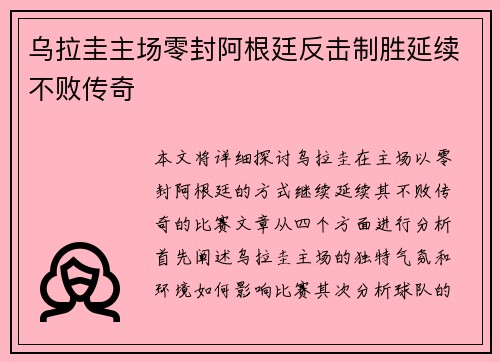 乌拉圭主场零封阿根廷反击制胜延续不败传奇

本文将详细探讨乌拉圭在主场以零封阿根廷的方式继续延续其不败传奇的比赛文章从四个方面进行分析首先阐述乌拉圭主场的独特气氛和环境如何影响比赛其次分析球队的